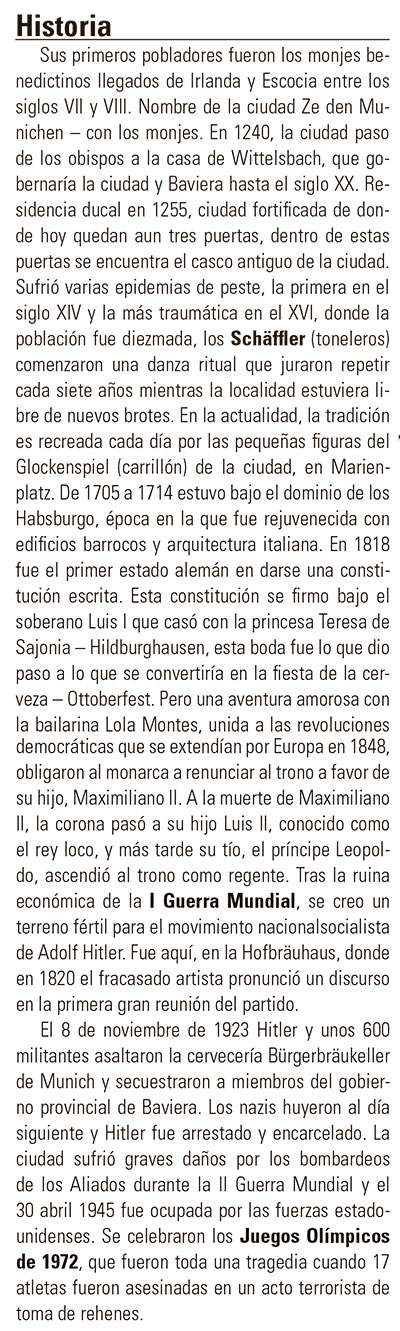 Historia

Sus primeros pobladores fueron los monjes benedictinos llegados de Irlanda y Escocia entre los siglos VII y VIII. Nombre de la ciudad Ze den Munichen – con los monjes. En 1240, la ciudad paso de los obispos a la casa de Wittelsbach, que gobernaría la ciudad y Baviera hasta el siglo XX. Residencia ducal en 1255, ciudad fortificada de donde hoy quedan aun tres puertas, dentro de estas puertas se encuentra el casco antiguo de la ciudad. Sufrió varias epidemias de peste, la primera en el siglo XIV y la más traumática en el XVI, donde la población fue diezmada, los Schäffler (toneleros) comenzaron una danza ritual que juraron repetir cada siete años mientras la localidad estuviera libre de nuevos brotes. En la actualidad, la tradición es recreada cada día por las pequeñas figuras del Glockenspiel (carrillón) de la ciudad, en Marienplatz. De 1705 a 1714 estuvo bajo el dominio de los Habsburgo, época en la que fue rejuvenecida con edificios barrocos y arquitectura italiana. En 1818 fue el primer estado alemán en darse una constitución escrita. Esta constitución se firmo bajo el soberano Luis I que casó con la princesa Teresa de Sajonia – Hildburghausen, esta boda fue lo que dio paso a lo que se convertiría en la fiesta de la cerveza – Ottoberfest. Pero una aventura amorosa con la bailarina Lola Montes, unida a las revoluciones democráticas que se extendían por Europa en 1848, obligaron al monarca a renunciar al trono a favor de su hijo, Maximiliano II. A la muerte de Maximiliano II, la corona pasó a su hijo Luis II, conocido como el rey loco, y más tarde su tío, el príncipe Leopoldo, ascendió al trono como regente. Tras la ruina económica de la I Guerra Mundial, se creo un terreno fértil para el movimiento nacionalsocialista de Adolf Hitler. Fue aquí, en la Hofbräuhaus, donde en 1820 el fracasado artista pronunció un discurso en la primera gran reunión del partido.

El 8 de noviembre de 1923 Hitler y unos 600 militantes asaltaron la cervecería Bürgerbräukeller de Munich y secuestraron a miembros del gobierno provincial de Baviera. Los nazis huyeron al día siguiente y Hitler fue arrestado y encarcelado. La ciudad sufrió graves daños por los bombardeos de los Aliados durante la II Guerra Mundial y el 30 abril 1945 fue ocupada por las fuerzas estadounidenses. Se celebraron los Juegos Olímpicos de 1972, que fueron toda una tragedia cuando 17 atletas fueron asesinadas en un acto terrorista de toma de rehenes.